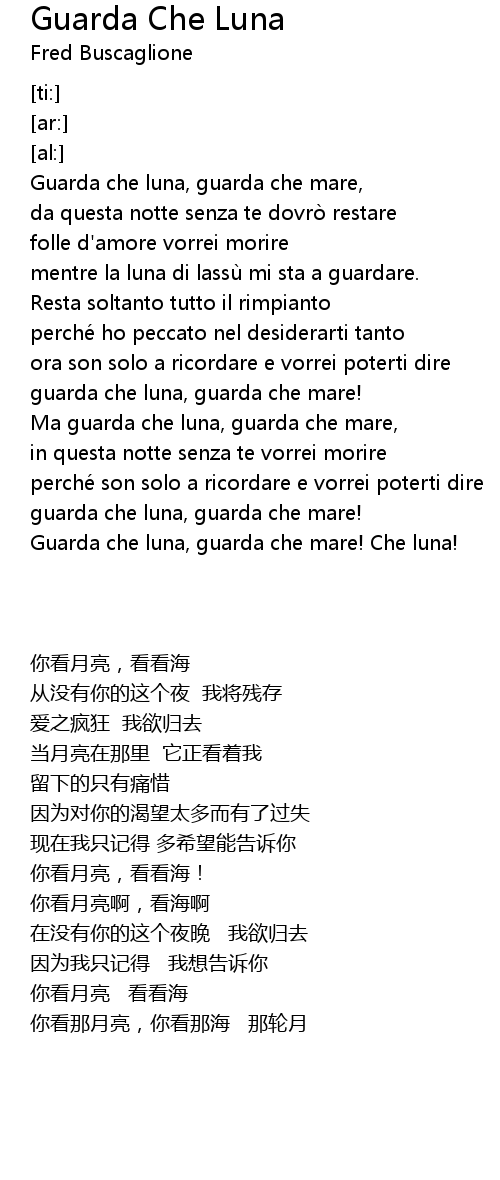 Guarda Che Luna
Fred Buscaglione

[ti:]
[ar:]
[al:]
Guarda che luna, guarda che mare,
da questa notte senza te dovrò restare
folle d'amore vorrei morire
mentre la luna di lassù mi sta a guardare.
Resta soltanto tutto il rimpianto
perché ho peccato nel desiderarti tanto
ora son solo a ricordare e vorrei poterti dire
guarda che luna, guarda che mare!
Ma guarda che luna, guarda che mare,
in questa notte senza te vorrei morire
perché son solo a ricordare e vorrei poterti dire
guarda che luna, guarda che mare!
Guarda che luna, guarda che mare! Che luna!

你看月亮，看看海
从没有你的这个夜 我将残存
爱之疯狂 我欲归去
当月亮在那里 它正看着我
留下的只有痛惜
因为对你的渴望太多而有了过失
现在我只记得 多希望能告诉你
你看月亮，看看海！
你看月亮啊，看海啊
在没有你的这个夜晚 我欲归去
因为我只记得 我想告诉你
你看月亮 看看海
你看那月亮，你看那海 那轮月